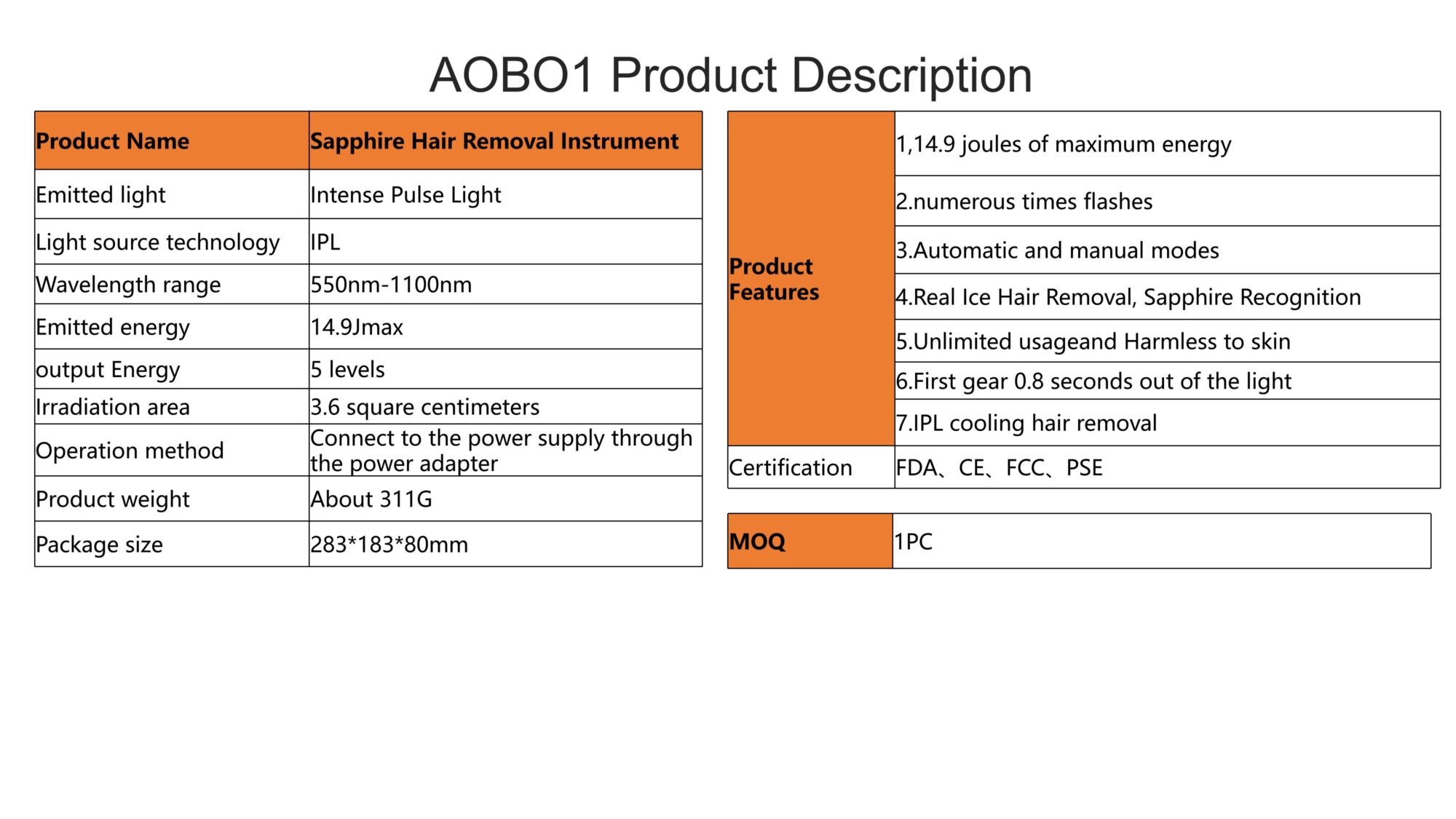 AOBO1 Product Description

| Product Name | Sapphire Hair Removal Instrument |
|---|---|
| Emitted light | Intense Pulse Light |
| Light source technology | IPL |
| Wavelength range | 550nm-1100nm |
| Emitted energy | 14.9Jmax |
| output Energy | 5 levels |
| Irradiation area | 3.6 square centimeters |
| Operation method | Connect to the power supply through the power adapter |
| Product weight | About 311G |
| Package size | 283*183*80mm |

| Product Features | 1,14.9 joules of maximum energy |
|---|---|
| | 2.numerous times flashes |
| | 3.Automatic and manual modes |
| | 4.Real Ice Hair Removal, Sapphire Recognition |
| | 5.Unlimited usageand Harmless to skin |
| | 6.First gear 0.8 seconds out of the light |
| | 7.IPL cooling hair removal |
| Certification | FDA、CE、FCC、PSE |

| MOQ | 1PC |
|---|---|